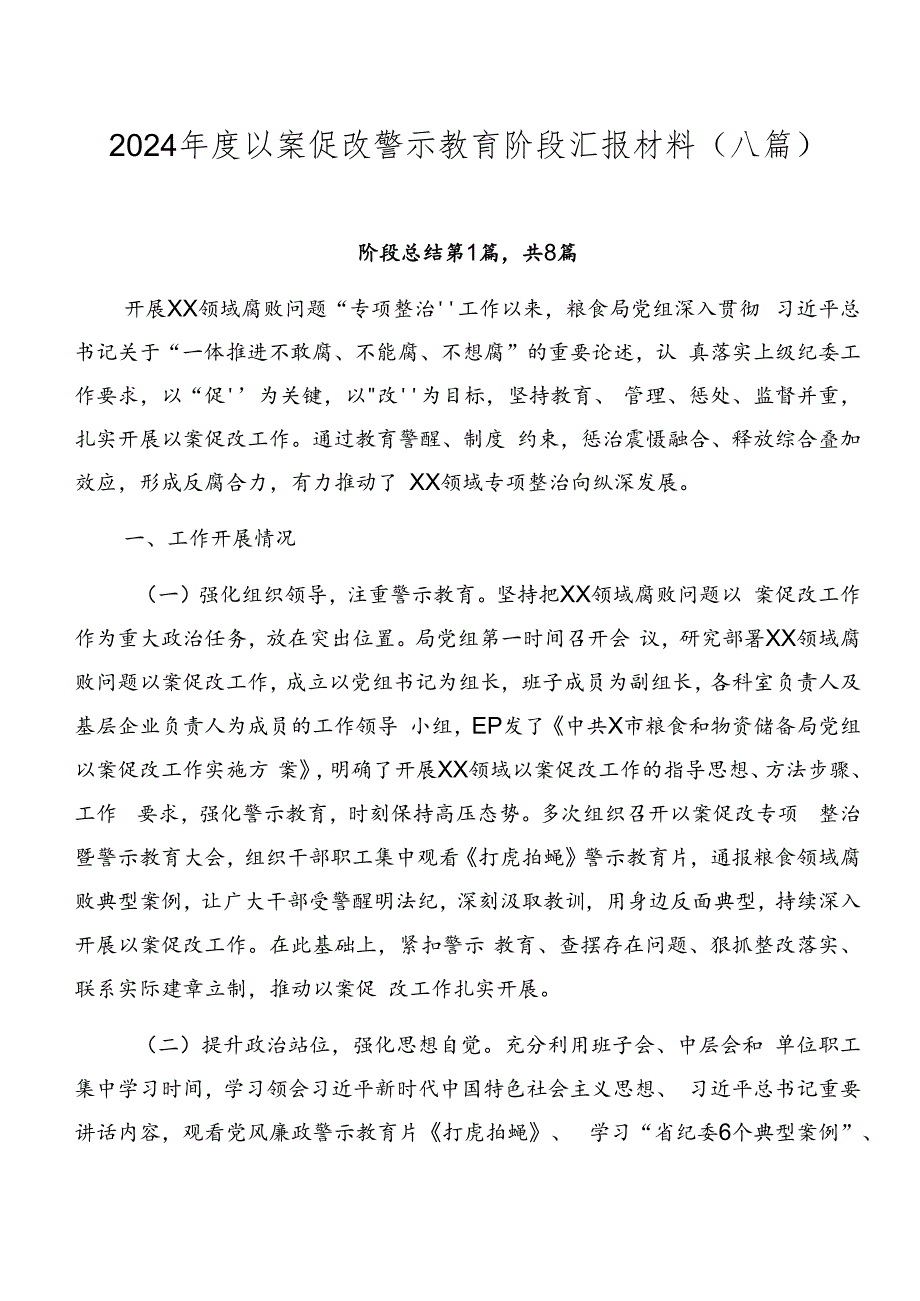 2024年度以案促改警示教育阶段汇报材料（八篇）

阶段总结第1篇，共8篇

开展XX领域腐败问题“专项整治''工作以来，粮食局党组深入贯彻 习近平总书记关于“一体推进不敢腐、不能腐、不想腐”的重要论述，认 真落实上级纪委工作要求，以“促''为关键，以"改''为目标，坚持教育、 管理、惩处、监督并重，扎实开展以案促改工作。通过教育警醒、制度 约束，惩治震慑融合、释放综合叠加效应，形成反腐合力，有力推动了 XX领域专项整治向纵深发展。

一、工作开展情况

（一）强化组织领导，注重警示教育。坚持把XX领域腐败问题以 案促改工作作为重大政治任务，放在突出位置。局党组第一时间召开会 议，研究部署XX领域腐败问题以案促改工作，成立以党组书记为组长，班子成员为副组长，各科室负责人及基层企业负责人为成员的工作领导 小组，EP发了《中共X市粮食和物资储备局党组以案促改工作实施方 案》，明确了开展XX领域以案促改工作的指导思想、方法步骤、工作 要求，强化警示教育，时刻保持高压态势。多次组织召开以案促改专项 整治暨警示教育大会，组织干部职工集中观看《打虎拍蝇》警示教育片，通报粮食领域腐败典型案例，让广大干部受警醒明法纪，深刻汲取教训，用身边反面典型，持续深入开展以案促改工作。在此基础上，紧扣警示 教育、查摆存在问题、狠抓整改落实、联系实际建章立制，推动以案促 改工作扎实开展。

（二）提升政治站位，强化思想自觉。充分利用班子会、中层会和 单位职工集中学习时间，学习领会习近平新时代中国特色社会主义思想、 习近平总书记重要讲话内容，观看党风廉政警示教育片《打虎拍蝇》、 学习“省纪委6个典型案例”、